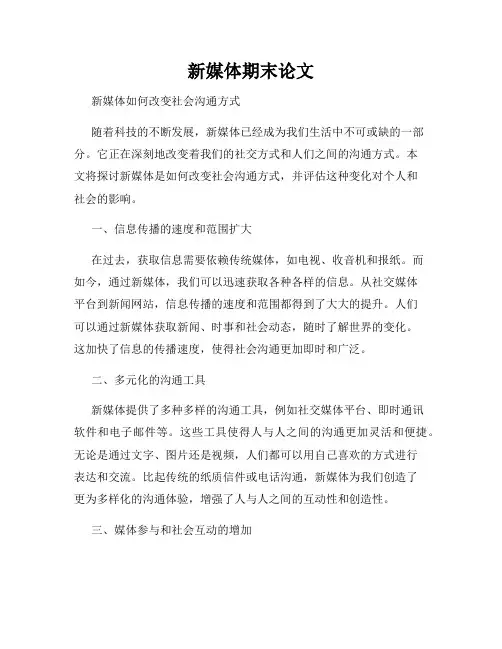 新媒体期末论文

新媒体如何改变社会沟通方式

随着科技的不断发展，新媒体已经成为我们生活中不可或缺的一部分。它正在深刻地改变着我们的社交方式和人们之间的沟通方式。本文将探讨新媒体是如何改变社会沟通方式，并评估这种变化对个人和社会的影响。

一、信息传播的速度和范围扩大

在过去，获取信息需要依赖传统媒体，如电视、收音机和报纸。而如今，通过新媒体，我们可以迅速获取各种各样的信息。从社交媒体平台到新闻网站，信息传播的速度和范围都得到了大大的提升。人们可以通过新媒体获取新闻、时事和社会动态，随时了解世界的变化。这加快了信息的传播速度，使得社会沟通更加即时和广泛。

二、多元化的沟通工具

新媒体提供了多种多样的沟通工具，例如社交媒体平台、即时通讯软件和电子邮件等。这些工具使得人与人之间的沟通更加灵活和便捷。无论是通过文字、图片还是视频，人们都可以用自己喜欢的方式进行表达和交流。比起传统的纸质信件或电话沟通，新媒体为我们创造了更为多样化的沟通体验，增强了人与人之间的互动性和创造性。

三、媒体参与和社会互动的增加